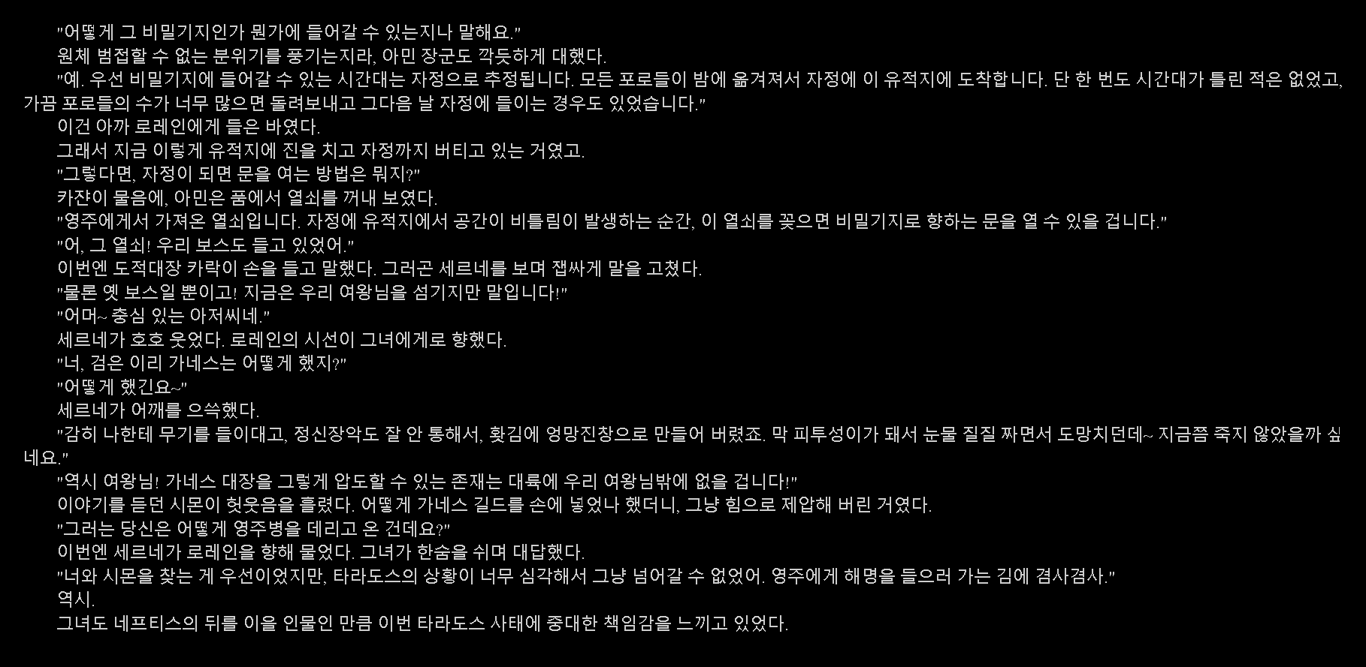 "어떻게 그 비밀기지인가 뭔가에 들어갈 수 있는지나 말해요."

원체 범접할 수 없는 분위기를 풍기는지라, 아민 장군도 깍듯하게 대했다.

"예. 우선 비밀기지에 들어갈 수 있는 시간대는 자정으로 추정됩니다. 모든 포로들이 밤에 옮겨져서 자정에 이 유적지에 도착합니다. 단 한 번도 시간대가 틀린 적은 없었고, 가끔 포로들의 수가 너무 많으면 돌려보내고 그다음 날 자정에 들이는 경우도 있었습니다."

이건 아까 로레인에게 들은 바였다.

그래서 지금 이렇게 유적지에 진을 치고 자정까지 버티고 있는 거였고.

"그렇다면, 자정이 되면 문을 여는 방법은 뭐지?"

카잔이 물음에, 아민은 품에서 열쇠를 꺼내 보였다.

"영주에게서 가져온 열쇠입니다. 자정에 유적지에서 공간이 비틀림이 발생하는 순간, 이 열쇠를 꽂으면 비밀기지로 향하는 문을 열 수 있을 겁니다."

"어, 그 열쇠! 우리 보스도 들고 있었어."

이번엔 도적대장 카락이 손을 들고 말했다. 그러곤 세르네를 보며 잽싸게 말을 고쳤다.

"물론 옛 보스일 뿐이고! 지금은 우리 여왕님을 섬기지만 말입니다!"

"어머~ 충심 있는 아저씨네."

세르네가 호호 웃었다. 로레인의 시선이 그녀에게로 향했다.

"너, 검은 이리 가네스는 어떻게 했지?"

"어떻게 했긴요~"

세르네가 어깨를 으쓱했다.

"감히 나한테 무기를 들이대고, 정신장악도 잘 안 통해서, 홧김에 엉망진창으로 만들어 버렸죠. 막 피투성이가 돼서 눈물 질질 짜면서 도망치던데~ 지금쯤 죽지 않았을까 싶네요."

"역시 여왕님! 가네스 대장을 그렇게 압도할 수 있는 존재는 대륙에 우리 여왕님밖에 없을 겁니다!"

이야기를 듣던 시몬이 헛웃음을 흘렸다. 어떻게 가네스 길드를 손에 넣었나 했더니, 그냥 힘으로 제압해 버린 거였다.

"그러는 당신은 어떻게 영주병을 데리고 온 건데요?"

이번엔 세르네가 로레인을 향해 물었다. 그녀가 한숨을 쉬며 대답했다.

"너와 시몬을 찾는 게 우선이었지만, 타라도스의 상황이 너무 심각해서 그냥 넘어갈 수 없었어. 영주에게 해명을 들으러 가는 김에 겸사겸사."

역시.

그녀도 네프티스의 뒤를 이을 인물인 만큼 이번 타라도스 사태에 중대한 책임감을 느끼고 있었다.